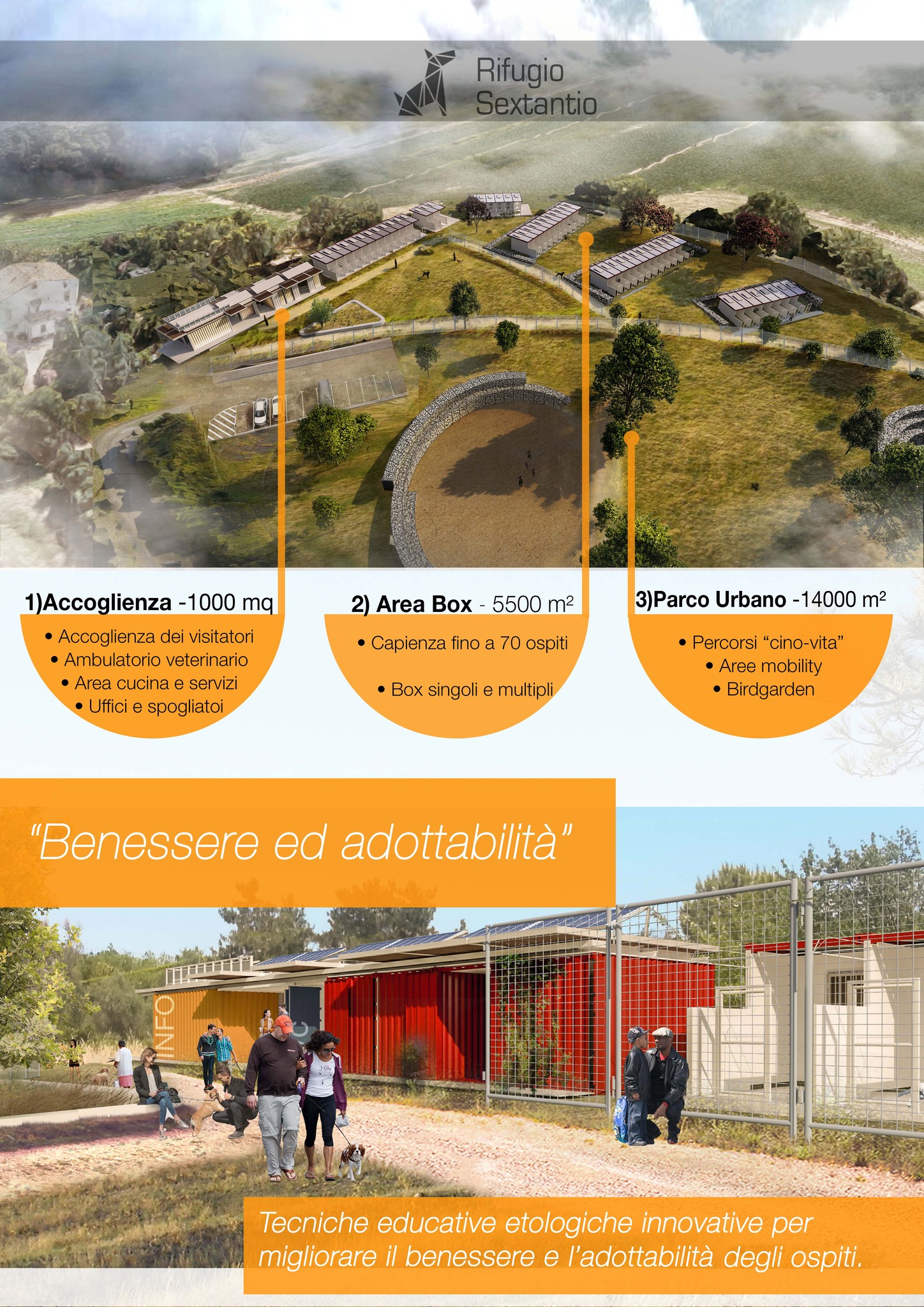 Rifugio
Sextantio

1)Accoglienza -1000 mq

• Accoglienza dei visitatori
• Ambulatorio veterinario
• Area cucina e servizi
• Uffici e spogliatoi

2) Area Box - 5500 $m^2$

• Capienza fino a 70 ospiti

• Box singoli e multipli

3)Parco Urbano -14000 $m^2$

• Percorsi "cino-vita"
• Aree mobility
• Birdgarden

"Benessere ed adottabilità"

INFO

Tecniche educative etologiche innovative per migliorare il benessere e l'adottabilità degli ospiti.